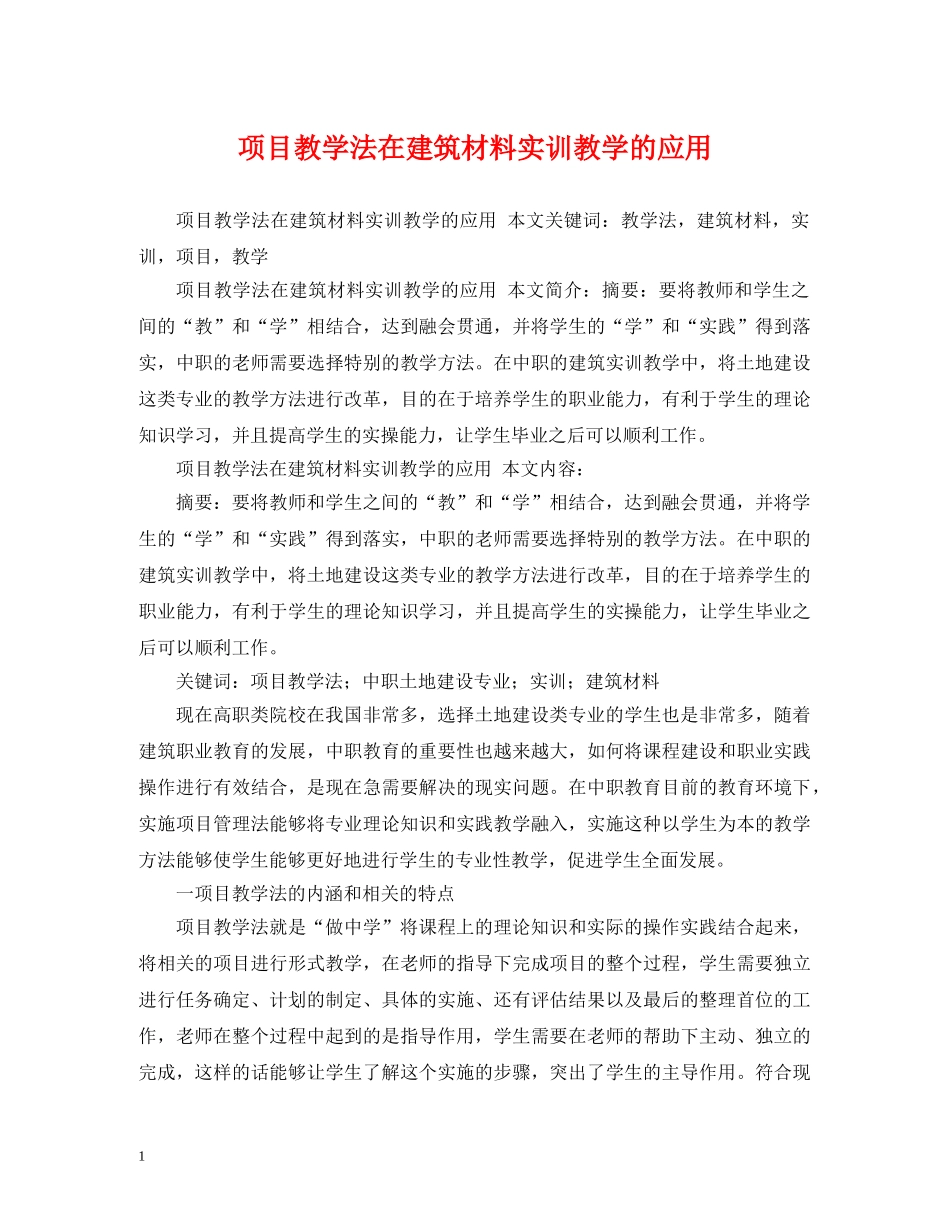 项目教学法在建筑材料实训教学的应用

项目教学法在建筑材料实训教学的应用 本文关键词：教学法，建筑材料，实训，项目，教学

项目教学法在建筑材料实训教学的应用 本文简介：摘要：要将教师和学生之间的“教”和“学”相结合，达到融会贯通，并将学生的“学”和“实践”得到落实，中职的老师需要选择特别的教学方法。在中职的建筑实训教学中，将土地建设这类专业的教学方法进行改革，目的在于培养学生的职业能力，有利于学生的理论知识学习，并且提高学生的实操能力，让学生毕业之后可以顺利工作。

项目教学法在建筑材料实训教学的应用 本文内容：

摘要：要将教师和学生之间的“教”和“学”相结合，达到融会贯通，并将学生的“学”和“实践”得到落实，中职的老师需要选择特别的教学方法。在中职的建筑实训教学中，将土地建设这类专业的教学方法进行改革，目的在于培养学生的职业能力，有利于学生的理论知识学习，并且提高学生的实操能力，让学生毕业之后可以顺利工作。

关键词：项目教学法；中职土地建设专业；实训；建筑材料

现在高职类院校在我国非常多，选择土地建设类专业的学生也是非常多，随着建筑职业教育的发展，中职教育的重要性也越来越大，如何将课程建设和职业实践操作进行有效结合，是现在急需要解决的现实问题。在中职教育目前的教育环境下，实施项目管理法能够将专业理论知识和实践教学融入，实施这种以学生为本的教学方法能够使学生能够更好地进行学生的专业性教学，促进学生全面发展。

一项目教学法的内涵和相关的特点

项目教学法就是“做中学”将课程上的理论知识和实际的操作实践结合起来，将相关的项目进行形式教学，在老师的指导下完成项目的整个过程，学生需要独立进行任务确定、计划的制定、具体的实施、还有评估结果以及最后的整理首位的工作，老师在整个过程中起到的是指导作用，学生需要在老师的帮助下主动、独立的完成，这样的话能够让学生了解这个实施的步骤，突出了学生的主导作用。符合现

1